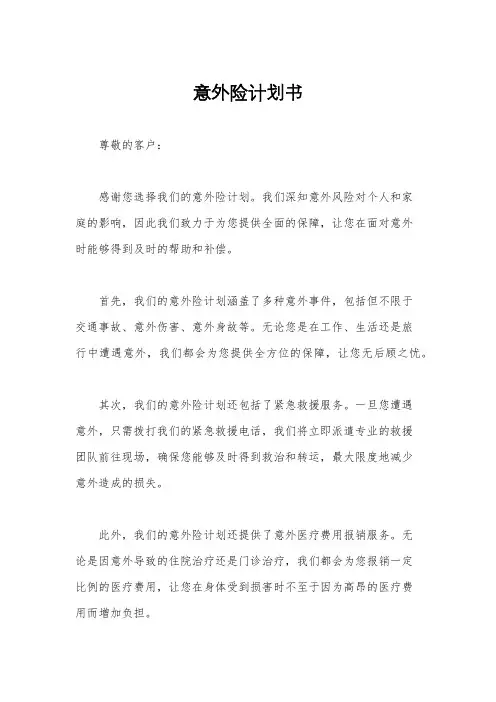 意外险计划书

尊敬的客户：

感谢您选择我们的意外险计划。我们深知意外风险对个人和家庭的影响，因此我们致力于为您提供全面的保障，让您在面对意外时能够得到及时的帮助和补偿。

首先，我们的意外险计划涵盖了多种意外事件，包括但不限于交通事故、意外伤害、意外身故等。无论您是在工作、生活还是旅行中遭遇意外，我们都会为您提供全方位的保障，让您无后顾之忧。

其次，我们的意外险计划还包括了紧急救援服务。一旦您遭遇意外，只需拨打我们的紧急救援电话，我们将立即派遣专业的救援团队前往现场，确保您能够及时得到救治和转运，最大限度地减少意外造成的损失。

此外，我们的意外险计划还提供了意外医疗费用报销服务。无论是因意外导致的住院治疗还是门诊治疗，我们都会为您报销一定比例的医疗费用，让您在身体受到损害时不至于因为高昂的医疗费用而增加负担。